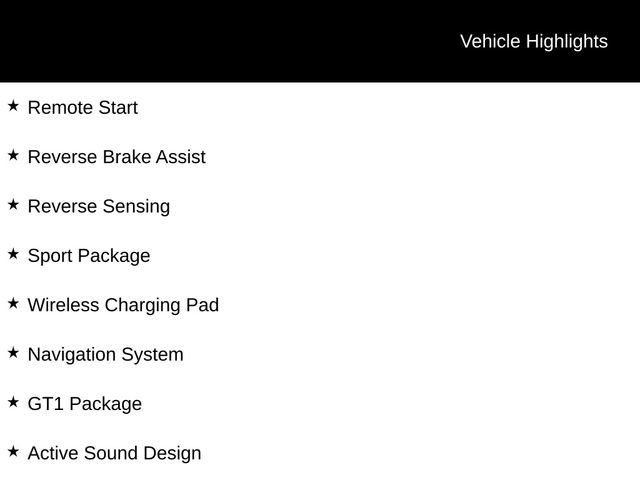 Vehicle Highlights

★ Remote Start

★ Reverse Brake Assist

★ Reverse Sensing

★ Sport Package

★ Wireless Charging Pad

★ Navigation System

★ GT1 Package

★ Active Sound Design